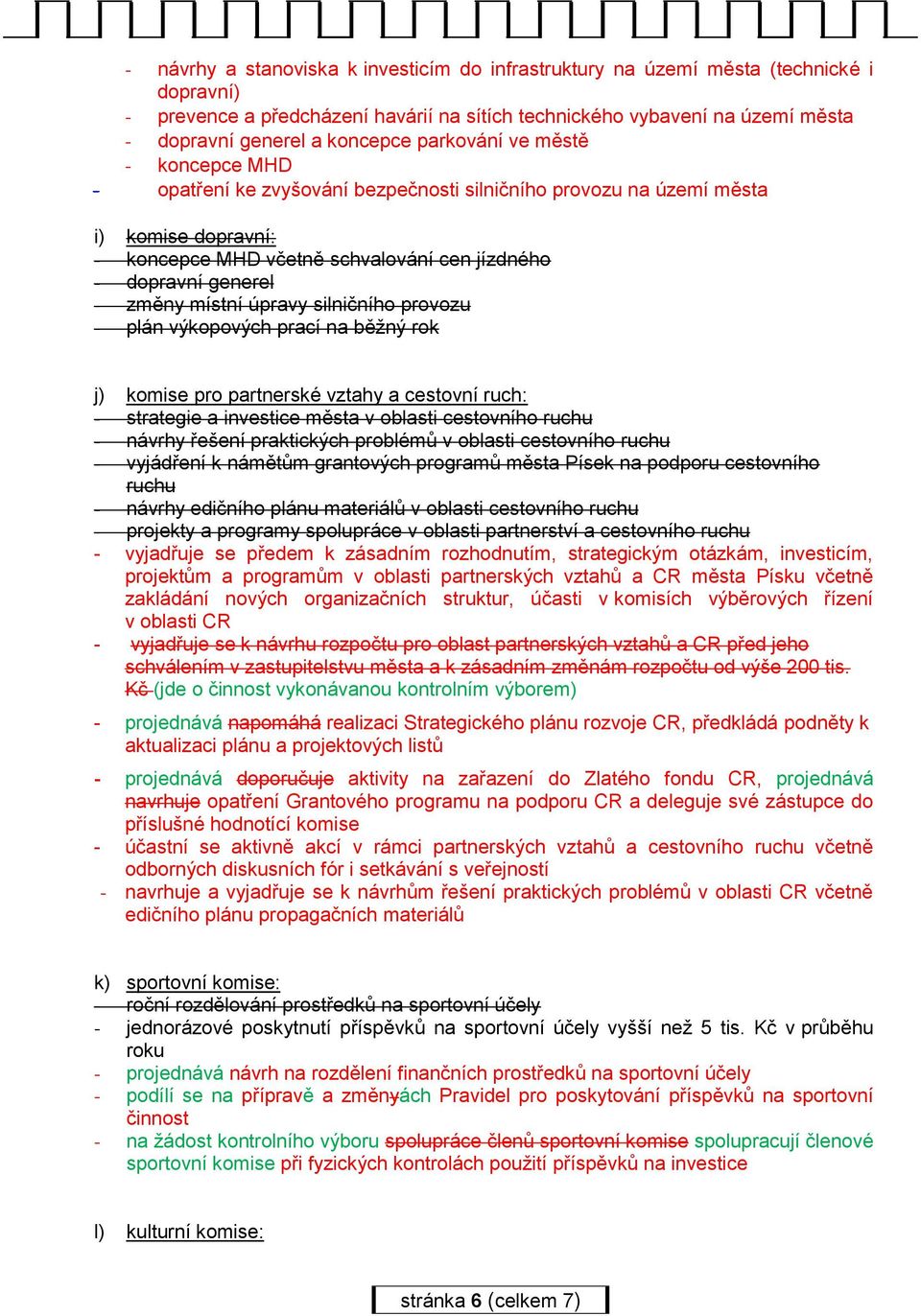 - návrhy a stanoviska k investicím do infrastruktury na území města (technické i dopravní)
- prevence a předcházení havárií na sítích technického vybavení na území města
- dopravní generel a koncepce parkování ve městě
- koncepce MHD
- opatření ke zvyšování bezpečnosti silničního provozu na území města

i) komise dopravní:
- koncepce MHD včetně schvalování cen jízdného
- dopravní generel
- změny místní úpravy silničního provozu
- plán výkopových prací na běžný rok

j) komise pro partnerské vztahy a cestovní ruch:
- strategie a investice města v oblasti cestovního ruchu
- návrhy řešení praktických problémů v oblasti cestovního ruchu
- vyjádření k námětům grantových programů města Písek na podporu cestovního ruchu
- návrhy edičního plánu materiálů v oblasti cestovního ruchu
- projekty a programy spolupráce v oblasti partnerství a cestovního ruchu
- vyjadřuje se předem k zásadním rozhodnutím, strategickým otázkám, investicím, projektům a programům v oblasti partnerských vztahů a CR města Písku včetně zakládání nových organizačních struktur, účasti v komisích výběrových řízení v oblasti CR
- vyjadřuje se k návrhu rozpočtu pro oblast partnerských vztahů a CR před jeho schválením v zastupitelstvu města a k zásadním změnám rozpočtu od výše 200 tis. Kč (jde o činnost vykonávanou kontrolním výborem)
- projednává napomáhá realizaci Strategického plánu rozvoje CR, předkládá podněty k aktualizaci plánu a projektových listů
- projednává doporučuje aktivity na zařazení do Zlatého fondu CR, projednává navrhuje opatření Grantového programu na podporu CR a deleguje své zástupce do příslušné hodnotící komise
- účastní se aktivně akcí v rámci partnerských vztahů a cestovního ruchu včetně odborných diskusních fór i setkávání s veřejností
- navrhuje a vyjadřuje se k návrhům řešení praktických problémů v oblasti CR včetně edičního plánu propagačních materiálů

k) sportovní komise:
- roční rozdělování prostředků na sportovní účely
- jednorázové poskytnutí příspěvků na sportovní účely vyšší než 5 tis. Kč v průběhu roku
- projednává návrh na rozdělení finančních prostředků na sportovní účely
- podílí se na přípravě a změnyách Pravidel pro poskytování příspěvků na sportovní činnost
- na žádost kontrolního výboru spolupráce členů sportovní komise spolupracují členové sportovní komise při fyzických kontrolách použití příspěvků na investice

l) kulturní komise:

stránka 6 (celkem 7)